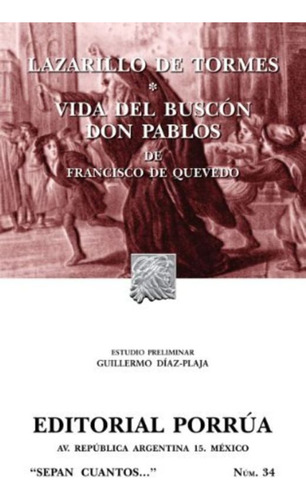 LAZARILLO DE TORMES
*
VIDA DEL BUSCÓN DON PABLOS
DE
FRANCISCO DE QUEVEDO

ESTUDIO PRELIMINAR
GUILLERMO DÍAZ-PLAJA

EDITORIAL PORRÚA
AV. REPÚBLICA ARGENTINA 15. MÉXICO

"SEPAN CUANTOS..."

NÚM. 34